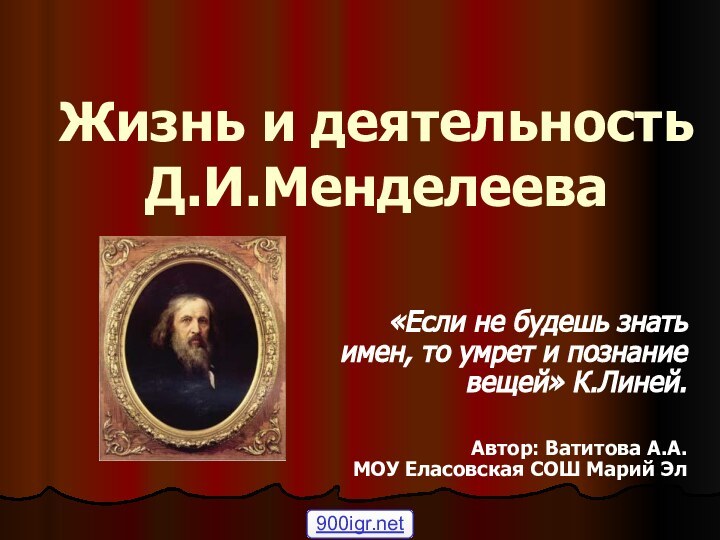 Жизнь и деятельность Д.И.Менделеева

«Если не будешь знать имен, то умрет и познание вещей» К.Линей.

Автор: Ватитова А.А.
МОУ Еласовская СОШ Марий Эл

900igr.net